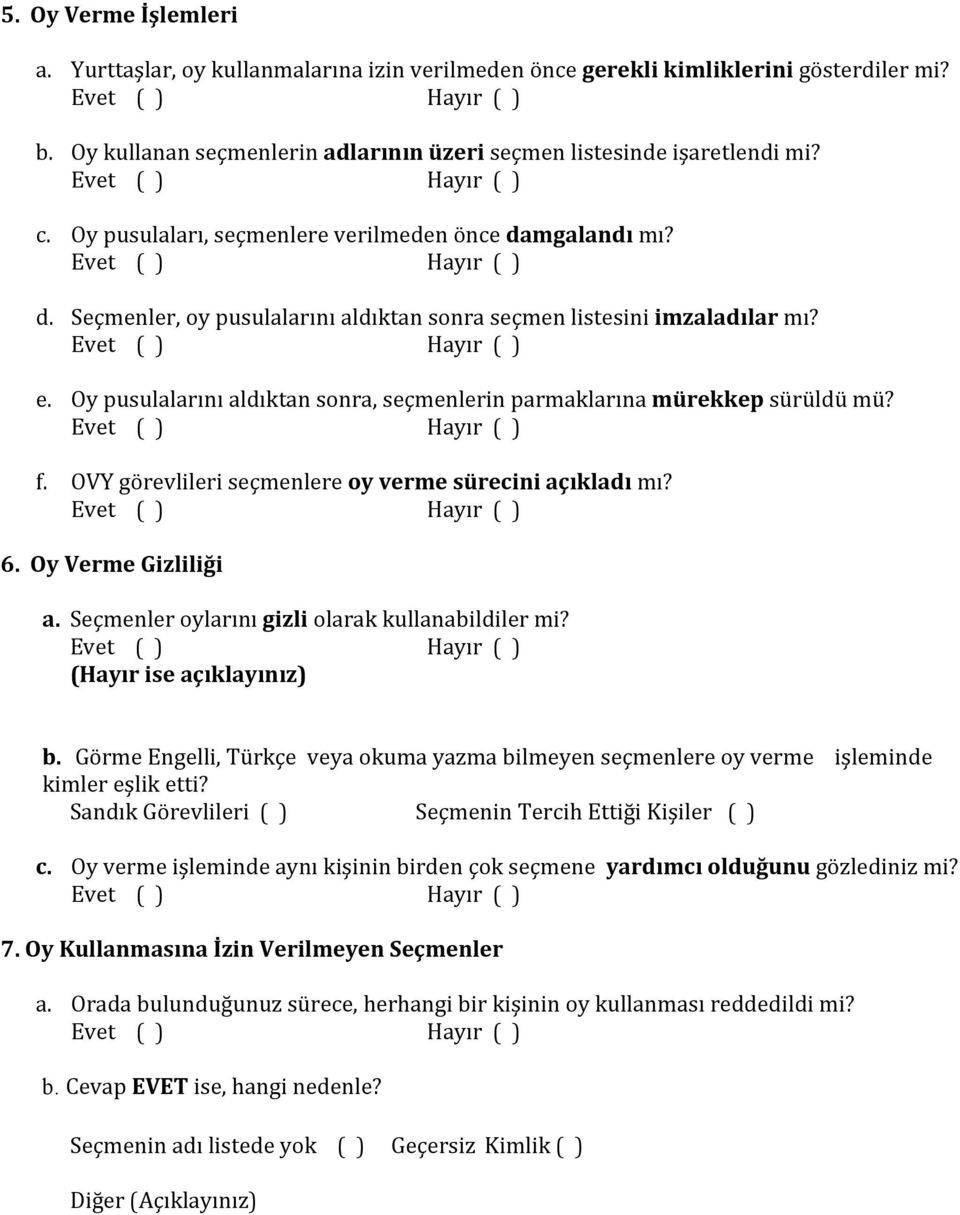 5. Oy Verme İşlemleri

a. Yurttaşlar, oy kullanmalarına izin verilmeden önce gerekli kimliklerini gösterdiler mi?
Evet ( ) Hayır ( )

b. Oy kullanan seçmenlerin adlarının üzeri seçmen listesinde işaretlendi mi?
Evet ( ) Hayır ( )

c. Oy pusulaları, seçmenlere verilmeden önce damgalandı mı?
Evet ( ) Hayır ( )

d. Seçmenler, oy pusulalarını aldıktan sonra seçmen listesini imzaladılar mı?
Evet ( ) Hayır ( )

e. Oy pusulalarını aldıktan sonra, seçmenlerin parmaklarına mürekkep sürüldü mü?
Evet ( ) Hayır ( )

f. OVY görevlileri seçmenlere oy verme sürecini açıkladı mı?
Evet ( ) Hayır ( )

6. Oy Verme Gizliliği

a. Seçmenler oylarını gizli olarak kullanabildiler mi?
Evet ( ) Hayır ( )
(Hayır ise açıklayınız)

b. Görme Engelli, Türkçe veya okuma yazma bilmeyen seçmenlere oy verme işleminde kimler eşlik etti?
Sandık Görevlileri ( ) Seçmenin Tercih Ettiği Kişiler ( )

c. Oy verme işleminde aynı kişinin birden çok seçmene yardımcı olduğunu gözlediniz mi?
Evet ( ) Hayır ( )

7. Oy Kullanmasına İzin Verilmeyen Seçmenler

a. Orada bulunduğunuz sürece, herhangi bir kişinin oy kullanması reddedildi mi?
Evet ( ) Hayır ( )

b. Cevap EVET ise, hangi nedenle?

Seçmenin adı listede yok ( ) Geçersiz Kimlik ( )

Diğer (Açıklayınız)